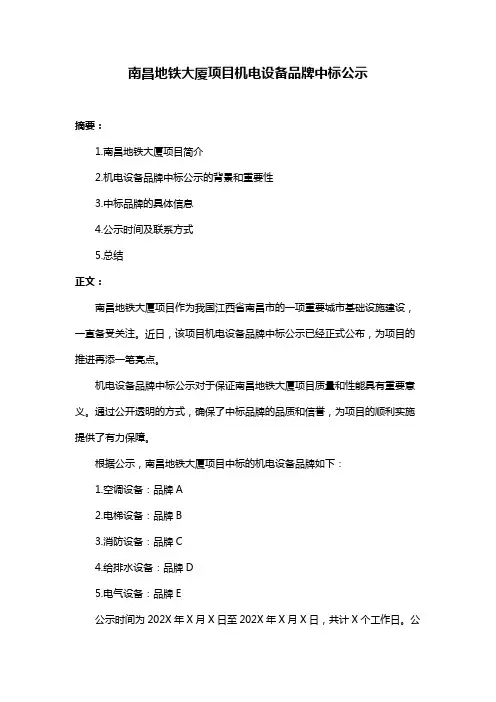 南昌地铁大厦项目机电设备品牌中标公示

摘要：

1.南昌地铁大厦项目简介

2.机电设备品牌中标公示的背景和重要性

3.中标品牌的具体信息

4.公示时间及联系方式

5.总结

正文：

南昌地铁大厦项目作为我国江西省南昌市的一项重要城市基础设施建设，一直备受关注。近日，该项目机电设备品牌中标公示已经正式公布，为项目的推进再添一笔亮点。

机电设备品牌中标公示对于保证南昌地铁大厦项目质量和性能具有重要意义。通过公开透明的方式，确保了中标品牌的品质和信誉，为项目的顺利实施提供了有力保障。

根据公示，南昌地铁大厦项目中标的机电设备品牌如下：

1.空调设备：品牌 A

2.电梯设备：品牌 B

3.消防设备：品牌 C

4.给排水设备：品牌 D

5.电气设备：品牌 E

公示时间为 202X 年 X 月 X 日至 202X 年 X 月 X 日，共计 X 个工作日。公